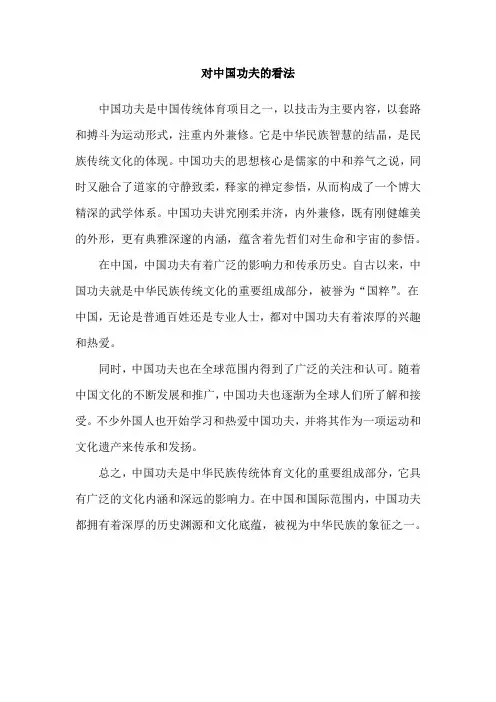 对中国功夫的看法

中国功夫是中国传统体育项目之一，以技击为主要内容，以套路和搏斗为运动形式，注重内外兼修。它是中华民族智慧的结晶，是民族传统文化的体现。中国功夫的思想核心是儒家的中和养气之说，同时又融合了道家的守静致柔，释家的禅定参悟，从而构成了一个博大精深的武学体系。中国功夫讲究刚柔并济，内外兼修，既有刚健雄美的外形，更有典雅深邃的内涵，蕴含着先哲们对生命和宇宙的参悟。

在中国，中国功夫有着广泛的影响力和传承历史。自古以来，中国功夫就是中华民族传统文化的重要组成部分，被誉为“国粹”。在中国，无论是普通百姓还是专业人士，都对中国功夫有着浓厚的兴趣和热爱。

同时，中国功夫也在全球范围内得到了广泛的关注和认可。随着中国文化的不断发展和推广，中国功夫也逐渐为全球人们所了解和接受。不少外国人也开始学习和热爱中国功夫，并将其作为一项运动和文化遗产来传承和发扬。

总之，中国功夫是中华民族传统体育文化的重要组成部分，它具有广泛的文化内涵和深远的影响力。在中国和国际范围内，中国功夫都拥有着深厚的历史渊源和文化底蕴，被视为中华民族的象征之一。